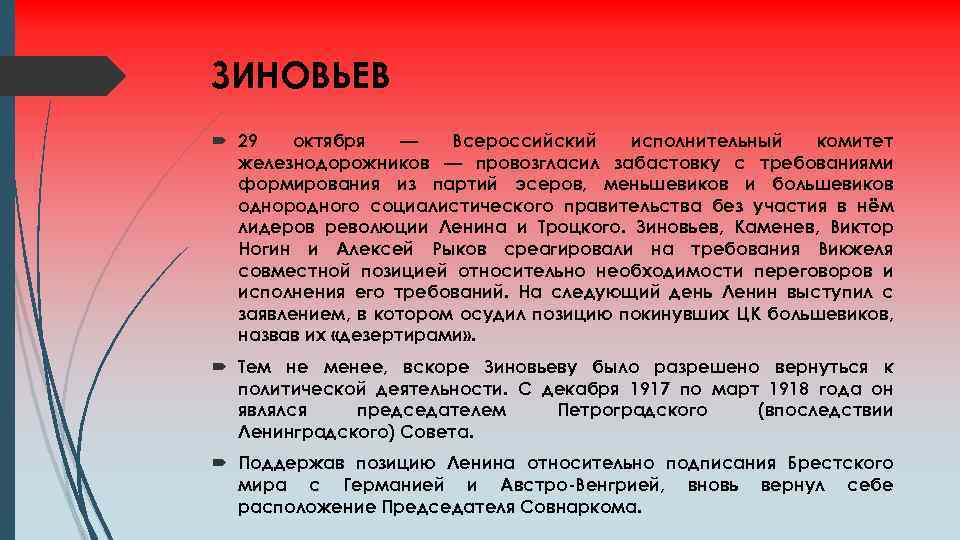 ЗИНОВЬЕВ

29 октября — Всероссийский исполнительный комитет железнодорожников — провозгласил забастовку с требованиями формирования из партий эсеров, меньшевиков и большевиков однородного социалистического правительства без участия в нём лидеров революции Ленина и Троцкого. Зиновьев, Каменев, Виктор Ногин и Алексей Рыков среагировали на требования Викжеля совместной позицией относительно необходимости переговоров и исполнения его требований. На следующий день Ленин выступил с заявлением, в котором осудил позицию покинувших ЦК большевиков, назвав их «дезертирами».

Тем не менее, вскоре Зиновьеву было разрешено вернуться к политической деятельности. С декабря 1917 по март 1918 года он являлся председателем Петроградского (впоследствии Ленинградского) Совета.

Поддержав позицию Ленина относительно подписания Брестского мира с Германией и Австро-Венгрией, вновь вернул себе расположение Председателя Совнаркома.